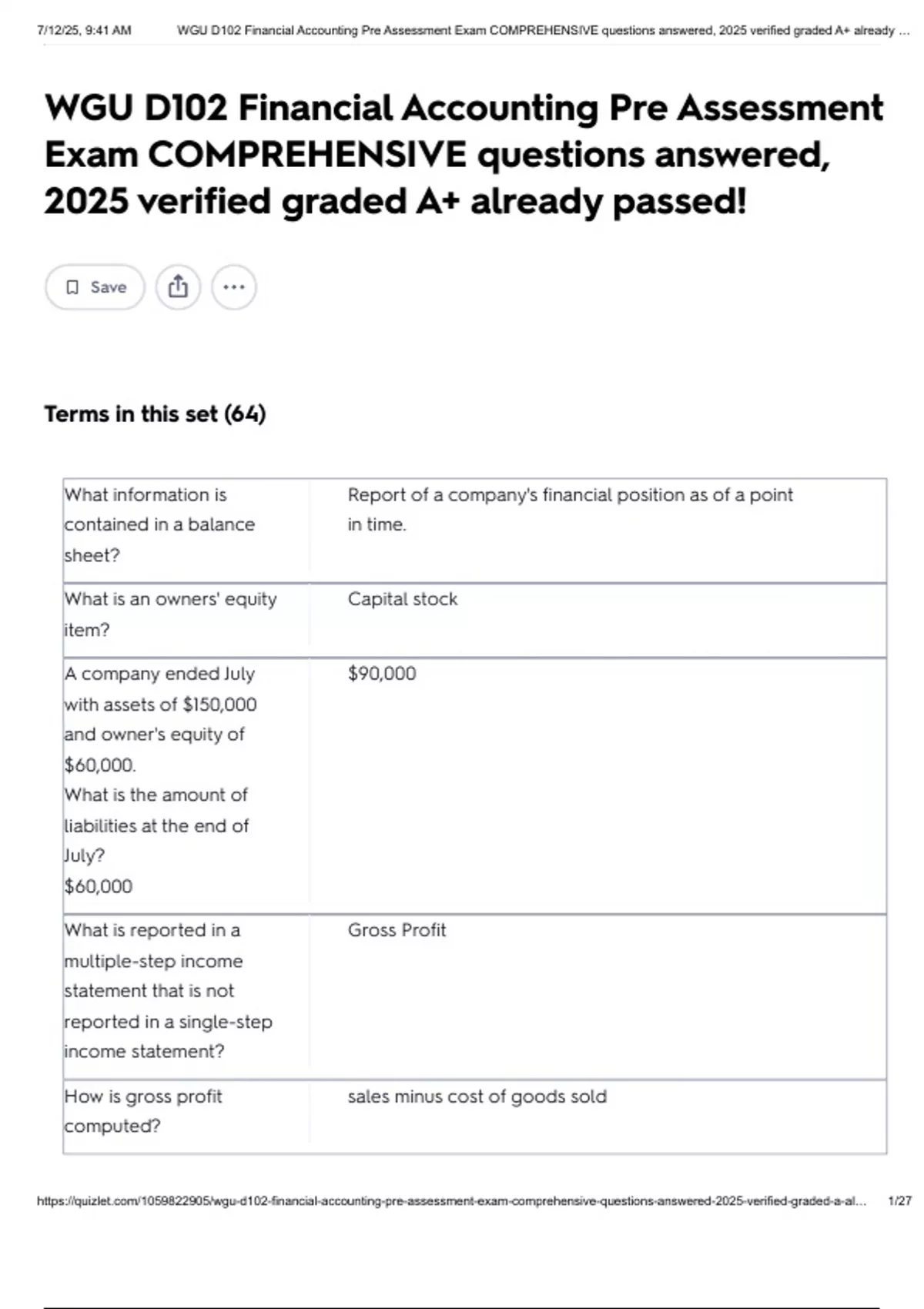 7/12/25, 9:41 AM WGU D102 Financial Accounting Pre Assessment Exam COMPREHENSIVE questions answered, 2025 verified graded A+ already ...

WGU D102 Financial Accounting Pre Assessment Exam COMPREHENSIVE questions answered, 2025 verified graded A+ already passed!

Save

Terms in this set (64)

| | |
|---|---|
| What information is contained in a balance sheet? | Report of a company's financial position as of a point in time. |
| What is an owners' equity item? | Capital stock |
| A company ended July with assets of \$150,000 and owner's equity of \$60,000. What is the amount of liabilities at the end of July? \$60,000 | \$90,000 |
| What is reported in a multiple-step income statement that is not reported in a single-step income statement? | Gross Profit |
| How is gross profit computed? | sales minus cost of goods sold |

https://quizlet.com/1059822905/wgu-d102-financial-accounting-pre-assessment-exam-comprehensive-questions-answered-2025-verified-graded-a-al... 1/27